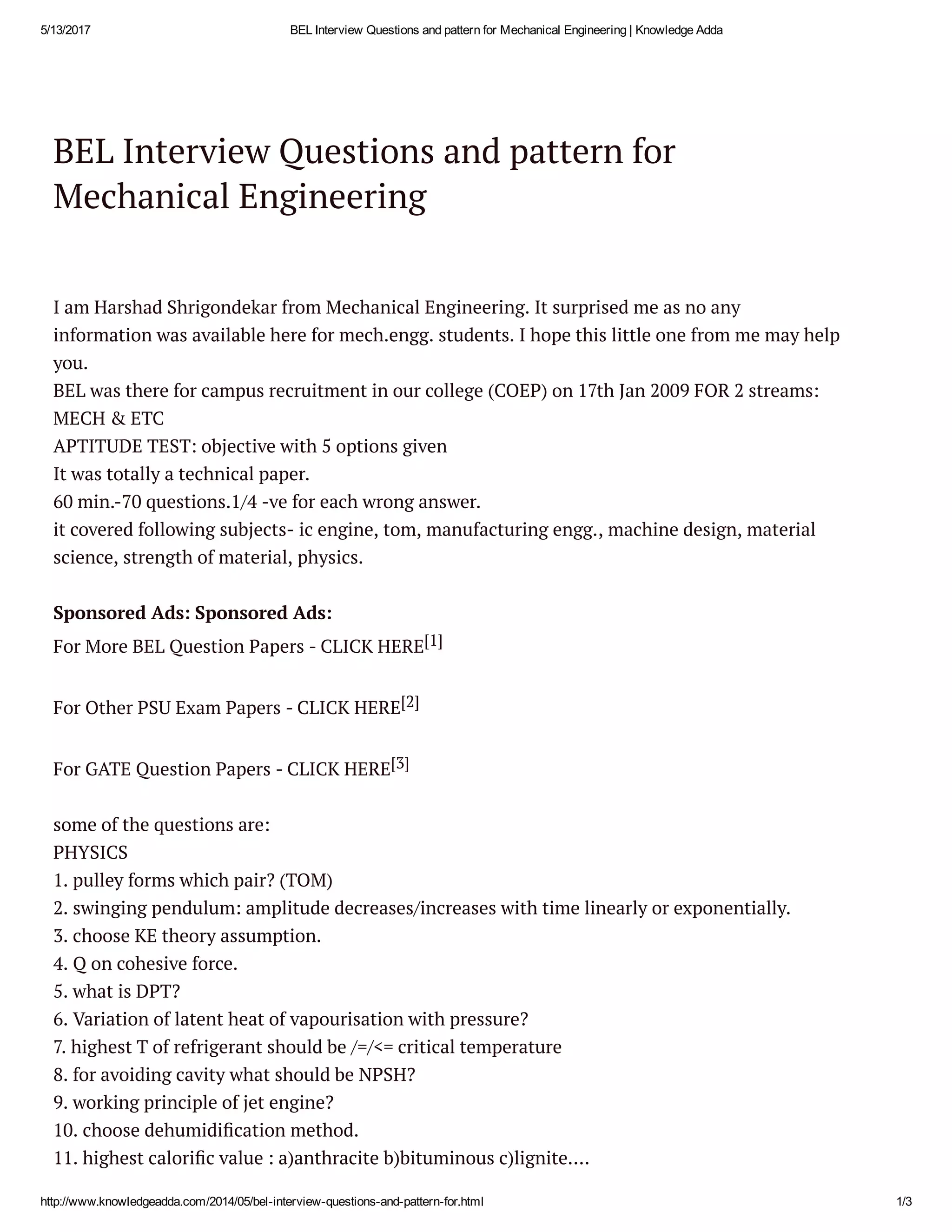 5/13/2017 BEL Interview Questions and pattern for Mechanical Engineering | Knowledge Adda

BEL Interview Questions and pattern for Mechanical Engineering

I am Harshad Shrigondekar from Mechanical Engineering. It surprised me as no any information was available here for mech.engg. students. I hope this little one from me may help you.
BEL was there for campus recruitment in our college (COEP) on 17th Jan 2009 FOR 2 streams: MECH & ETC
APTITUDE TEST: objective with 5 options given
It was totally a technical paper.
60 min.-70 questions.1/4 -ve for each wrong answer.
it covered following subjects- ic engine, tom, manufacturing engg., machine design, material science, strength of material, physics.

**Sponsored Ads: Sponsored Ads:**
For More BEL Question Papers - CLICK HERE[1]

For Other PSU Exam Papers - CLICK HERE[2]

For GATE Question Papers - CLICK HERE[3]

some of the questions are:
PHYSICS
1. pulley forms which pair? (TOM)
2. swinging pendulum: amplitude decreases/increases with time linearly or exponentially.
3. choose KE theory assumption.
4. Q on cohesive force.
5. what is DPT?
6. Variation of latent heat of vapourisation with pressure?
7. highest T of refrigerant should be /=/<= critical temperature
8. for avoiding cavity what should be NPSH?
9. working principle of jet engine?
10. choose dehumidification method.
11. highest calorific value : a)anthracite b)bituminous c)lignite....

http://www.knowledgeadda.com/2014/05/bel-interview-questions-and-pattern-for.html 1/3